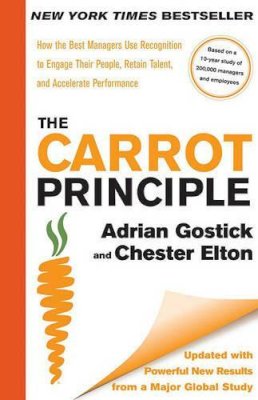 NEW YORK TIMES BESTSELLER

How the Best Managers Use Recognition to Engage Their People, Retain Talent, and Accelerate Performance

Based on a 10-year study of 200,000 managers and employees

THE CARROT PRINCIPLE

Adrian Gostick and Chester Elton

Updated with Powerful New Results from a Major Global Study